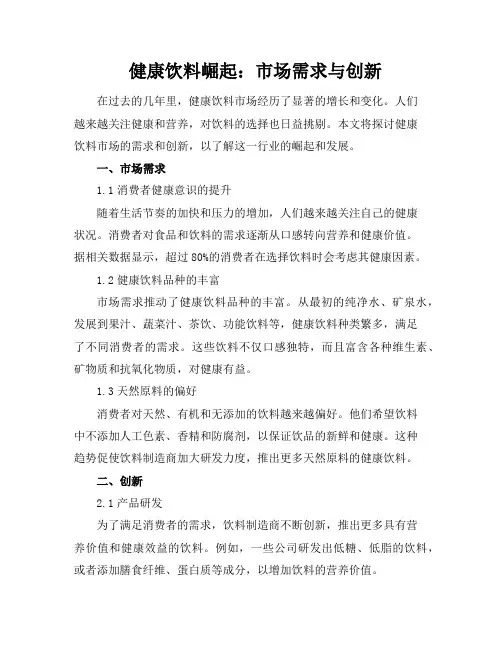 健康饮料崛起：市场需求与创新

在过去的几年里，健康饮料市场经历了显著的增长和变化。人们越来越关注健康和营养，对饮料的选择也日益挑剔。本文将探讨健康饮料市场的需求和创新，以了解这一行业的崛起和发展。

一、市场需求

1.1 消费者健康意识的提升

随着生活节奏的加快和压力的增加，人们越来越关注自己的健康状况。消费者对食品和饮料的需求逐渐从口感转向营养和健康价值。据相关数据显示，超过 80%的消费者在选择饮料时会考虑其健康因素。

1.2 健康饮料品种的丰富

市场需求推动了健康饮料品种的丰富。从最初的纯净水、矿泉水，发展到果汁、蔬菜汁、茶饮、功能饮料等，健康饮料种类繁多，满足了不同消费者的需求。这些饮料不仅口感独特，而且富含各种维生素、矿物质和抗氧化物质，对健康有益。

1.3 天然原料的偏好

消费者对天然、有机和无添加的饮料越来越偏好。他们希望饮料中不添加人工色素、香精和防腐剂，以保证饮品的新鲜和健康。这种趋势促使饮料制造商加大研发力度，推出更多天然原料的健康饮料。

二、创新

2.1 产品研发

为了满足消费者的需求，饮料制造商不断创新，推出更多具有营养价值和健康效益的饮料。例如，一些公司研发出低糖、低脂的饮料，或者添加膳食纤维、蛋白质等成分，以增加饮料的营养价值。